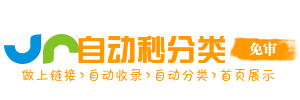 自动秒分类
免审
做上链接 › 自动收录 › 自动分类 › 首页展示